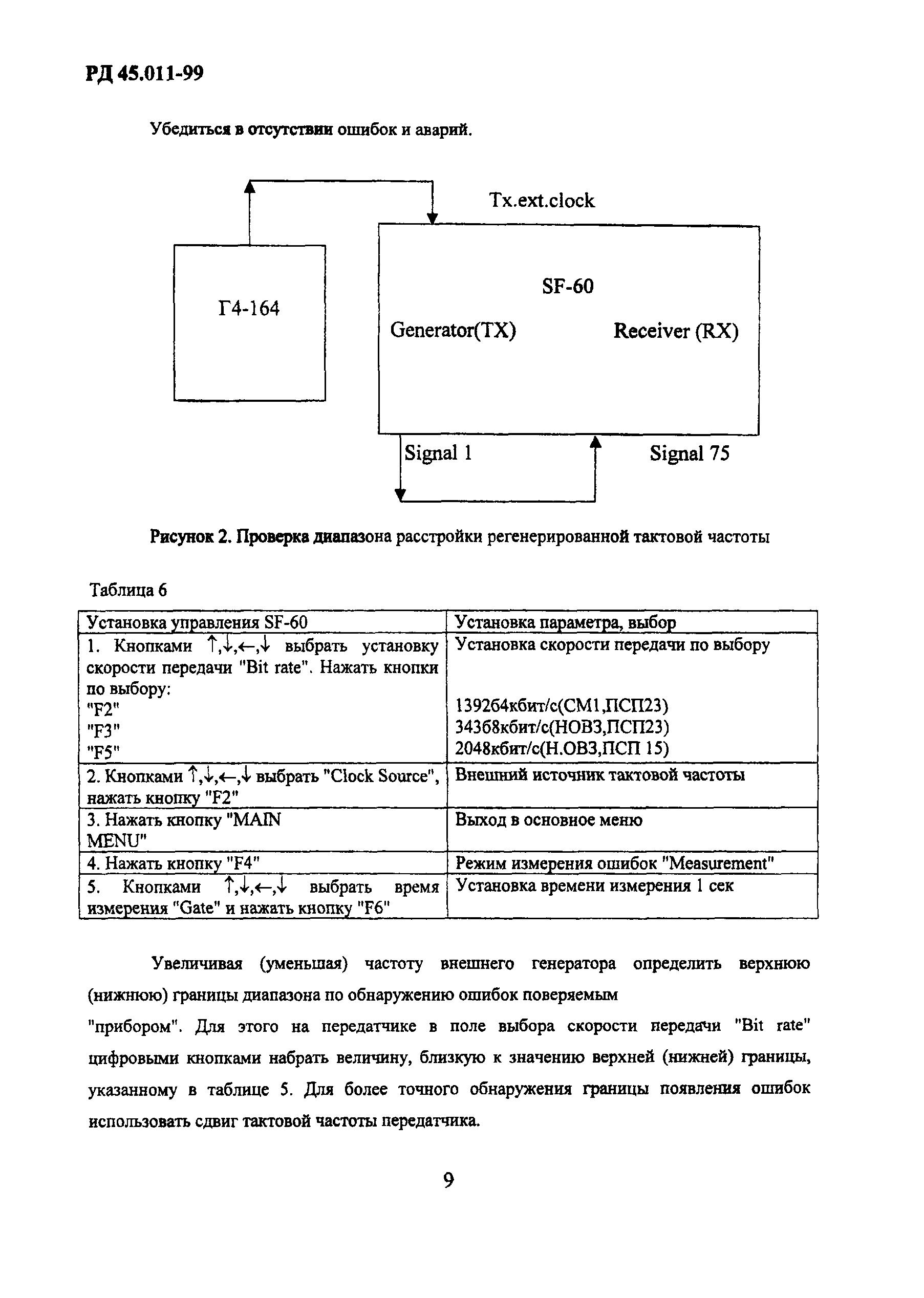 РД 45.011-99

Убедиться в отсутствии ошибок и аварий.

Tx.ext.clock

Г4-164

SF-60

Generator(TX)

Receiver (RX)

Signal 1

Signal 75

Рисунок 2. Проверка диапазона расстройки регенерированной тактовой частоты

Таблица 6

| Установка управления SF-60 | Установка параметра, выбор |
|---|---|
| 1. Кнопками ↑,↓,←,↓ выбрать установку скорости передачи "Bit rate". Нажать кнопки по выбору: "F2" "F3" "F5" | Установка скорости передачи по выбору 139264кбит/с(СМ1,ПСП23) 34368кбит/с(НОВЗ,ПСП23) 2048кбит/с(Н.ОВЗ,ПСП 15) |
| 2. Кнопками ↑,↓,←,↓ выбрать "Clock Source", нажать кнопку "F2" | Внешний источник тактовой частоты |
| 3. Нажать кнопку "MAIN MENU" | Выход в основное меню |
| 4. Нажать кнопку "F4" | Режим измерения ошибок "Measurement" |
| 5. Кнопками ↑,↓,←,↓ выбрать время измерения "Gate" и нажать кнопку "F6" | Установка времени измерения 1 сек |

Увеличивая (уменьшая) частоту внешнего генератора определить верхнюю (нижнюю) границы диапазона по обнаружению ошибок поверяемым "прибором". Для этого на передатчике в поле выбора скорости передачи "Bit rate" цифровыми кнопками набрать величину, близкую к значению верхней (нижней) границы, указанному в таблице 5. Для более точного обнаружения границы появления ошибок использовать сдвиг тактовой частоты передатчика.

9